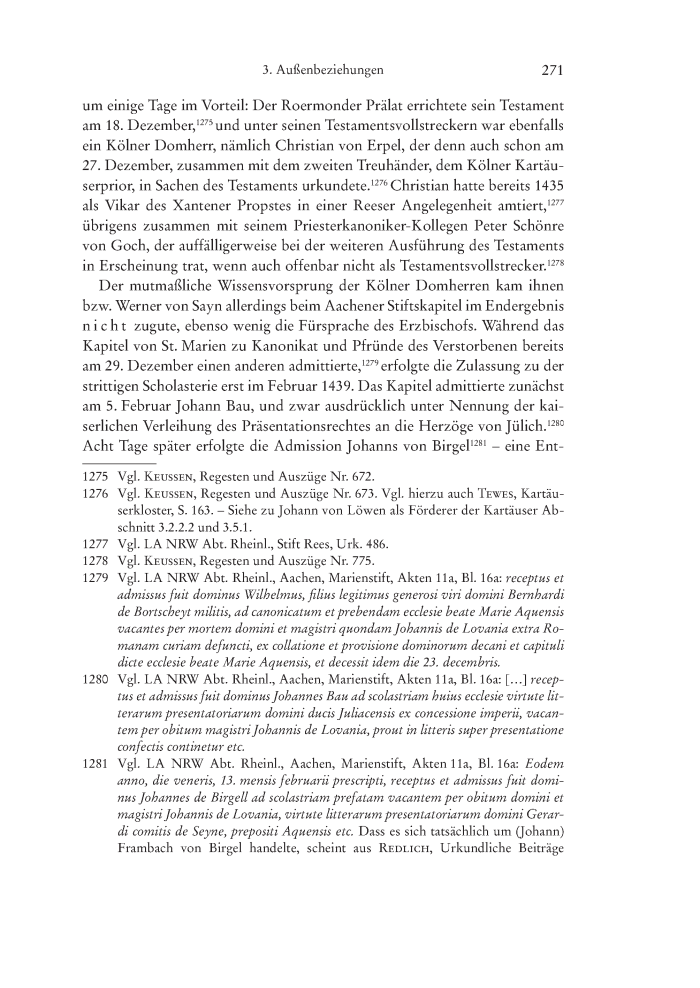 3. Außenbeziehungen 271

um einige Tage im Vorteil: Der Roermonder Prälat errichtete sein Testament am 18. Dezember,$^{1275}$ und unter seinen Testamentsvollstreckern war ebenfalls ein Kölner Domherr, nämlich Christian von Erpel, der denn auch schon am 27. Dezember, zusammen mit dem zweiten Treuhänder, dem Kölner Kartäuserprior, in Sachen des Testaments urkundete.$^{1276}$ Christian hatte bereits 1435 als Vikar des Xantener Propstes in einer Reeser Angelegenheit amtiert,$^{1277}$ übrigens zusammen mit seinem Priesterkanoniker-Kollegen Peter Schönre von Goch, der auffälligerweise bei der weiteren Ausführung des Testaments in Erscheinung trat, wenn auch offenbar nicht als Testamentsvollstrecker.$^{1278}$

Der mutmaßliche Wissensvorsprung der Kölner Domherren kam ihnen bzw. Werner von Sayn allerdings beim Aachener Stiftskapitel im Endergebnis nicht zugute, ebenso wenig die Fürsprache des Erzbischofs. Während das Kapitel von St. Marien zu Kanonikat und Pfründe des Verstorbenen bereits am 29. Dezember einen anderen admittierte,$^{1279}$ erfolgte die Zulassung zu der strittigen Scholasterie erst im Februar 1439. Das Kapitel admittierte zunächst am 5. Februar Johann Bau, und zwar ausdrücklich unter Nennung der kaiserlichen Verleihung des Präsentationsrechtes an die Herzöge von Jülich.$^{1280}$ Acht Tage später erfolgte die Admission Johanns von Birgel$^{1281}$ – eine Ent-

1275 Vgl. Keussen, Regesten und Auszüge Nr. 672.

1276 Vgl. Keussen, Regesten und Auszüge Nr. 673. Vgl. hierzu auch Tewes, Kartäuserkloster, S. 163. – Siehe zu Johann von Löwen als Förderer der Kartäuser Abschnitt 3.2.2.2 und 3.5.1.

1277 Vgl. LA NRW Abt. Rheinl., Stift Rees, Urk. 486.

1278 Vgl. Keussen, Regesten und Auszüge Nr. 775.

1279 Vgl. LA NRW Abt. Rheinl., Aachen, Marienstift, Akten 11a, Bl. 16a: receptus et admissus fuit dominus Wilhelmus, filius legitimus generosi viri domini Bernhardi de Bortscheyt militis, ad canonicatum et prebendam ecclesie beate Marie Aquensis vacantes per mortem domini et magistri quondam Johannis de Lovania extra Romanam curiam defuncti, ex collatione et provisione dominorum decani et capituli dicte ecclesie beate Marie Aquensis, et decessit idem die 23. decembris.

1280 Vgl. LA NRW Abt. Rheinl., Aachen, Marienstift, Akten 11a, Bl. 16a: […] receptus et admissus fuit dominus Johannes Bau ad scolastriam huius ecclesie virtute litterarum presentatoriarum domini ducis Juliacensis ex concessione imperii, vacantem per obitum magistri Johannis de Lovania, prout in litteris super presentatione confectis continetur etc.

1281 Vgl. LA NRW Abt. Rheinl., Aachen, Marienstift, Akten 11a, Bl. 16a: Eodem anno, die veneris, 13. mensis februarii prescripti, receptus et admissus fuit dominus Johannes de Birgell ad scolastriam prefatam vacantem per obitum domini et magistri Johannis de Lovania, virtute litterarum presentatoriarum domini Gerardi comitis de Seyne, prepositi Aquensis etc. Dass es sich tatsächlich um (Johann) Frambach von Birgel handelte, scheint aus Redlich, Urkundliche Beiträge